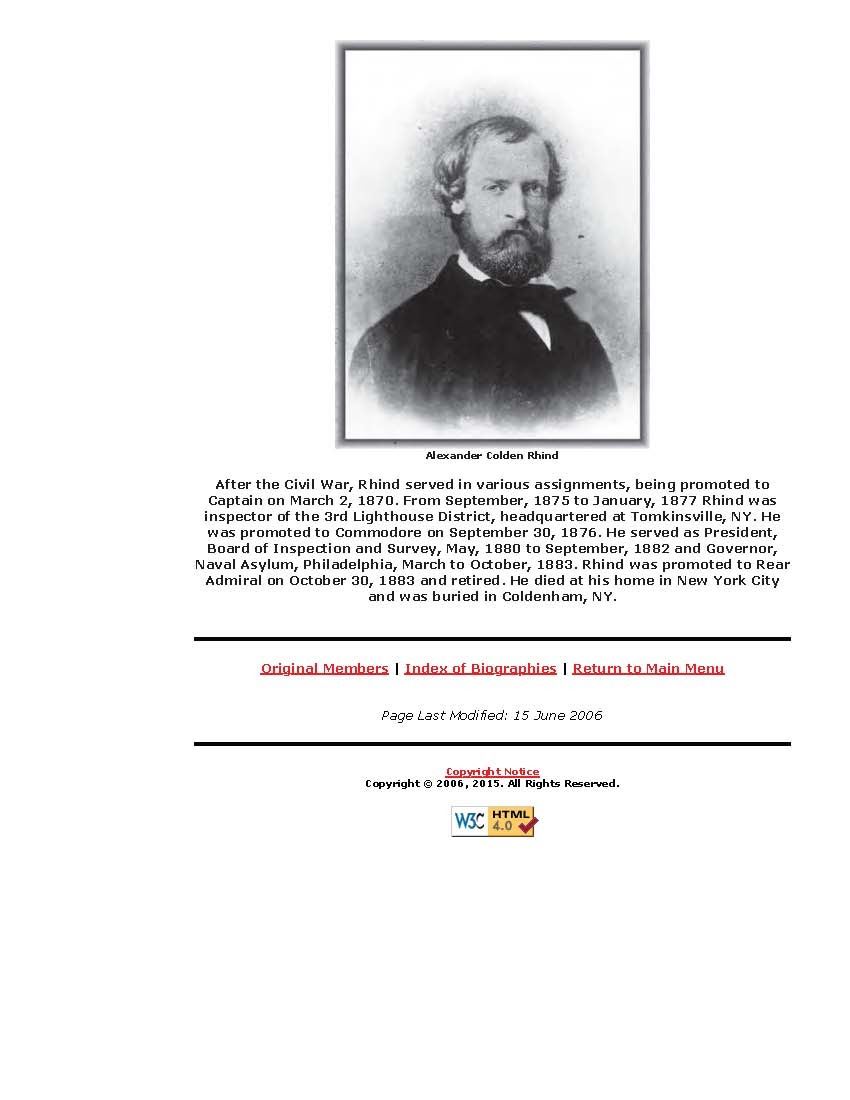 Alexander Colden Rhind

After the Civil War, Rhind served in various assignments, being promoted to Captain on March 2, 1870. From September, 1875 to January, 1877 Rhind was inspector of the 3rd Lighthouse District, headquartered at Tomkinsville, NY. He was promoted to Commodore on September 30, 1876. He served as President, Board of Inspection and Survey, May, 1880 to September, 1882 and Governor, Naval Asylum, Philadelphia, March to October, 1883. Rhind was promoted to Rear Admiral on October 30, 1883 and retired. He died at his home in New York City and was buried in Coldenham, NY.

Original Members | Index of Biographies | Return to Main Menu

Page Last Modified: 15 June 2006

Copyright Notice
Copyright © 2006, 2015. All Rights Reserved.

W3C HTML 4.0